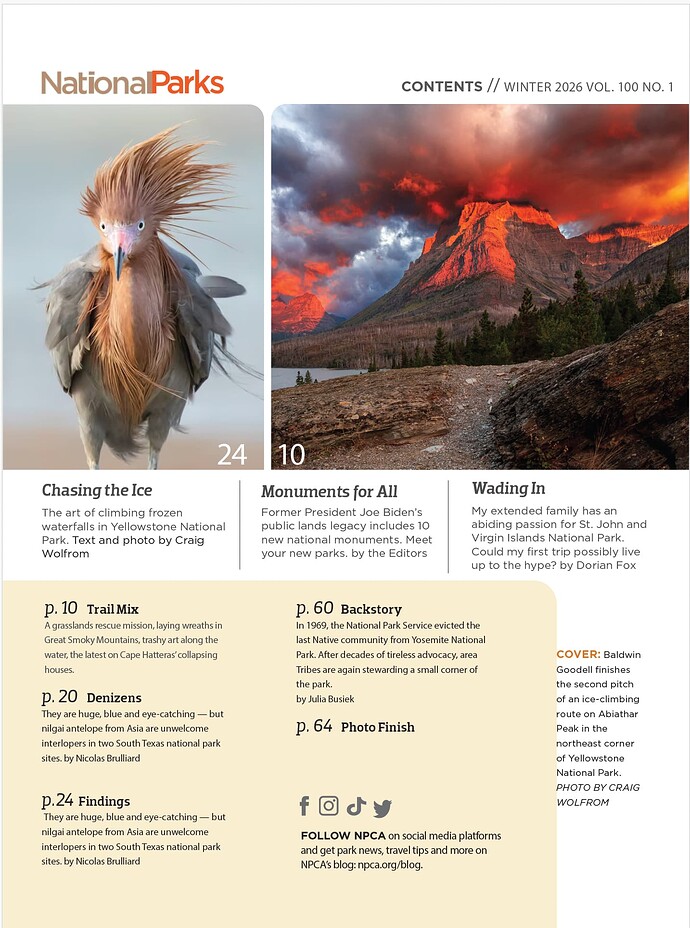 NationalParks

CONTENTS // WINTER 2026 VOL. 100 NO. 1

24

10

Chasing the Ice

The art of climbing frozen waterfalls in Yellowstone National Park. Text and photo by Craig Wolfrom

Monuments for All

Former President Joe Biden's public lands legacy includes 10 new national monuments. Meet your new parks. by the Editors

Wading In

My extended family has an abiding passion for St. John and Virgin Islands National Park. Could my first trip possibly live up to the hype? by Dorian Fox

p. 10 Trail Mix

A grasslands rescue mission, laying wreaths in Great Smoky Mountains, trashy art along the water, the latest on Cape Hatteras' collapsing houses.

p. 20 Denizens

They are huge, blue and eye-catching — but nilgai antelope from Asia are unwelcome interlopers in two South Texas national park sites. by Nicolas Brulliard

p.24 Findings

They are huge, blue and eye-catching — but nilgai antelope from Asia are unwelcome interlopers in two South Texas national park sites. by Nicolas Brulliard

p. 60 Backstory

In 1969, the National Park Service evicted the last Native community from Yosemite National Park. After decades of tireless advocacy, area Tribes are again stewarding a small corner of the park.
by Julia Busiek

p. 64 Photo Finish

FOLLOW NPCA on social media platforms and get park news, travel tips and more on NPCA's blog: npca.org/blog.

COVER: Baldwin Goodell finishes the second pitch of an ice-climbing route on Abiathar Peak in the northeast corner of Yellowstone National Park. PHOTO BY CRAIG WOLFROM